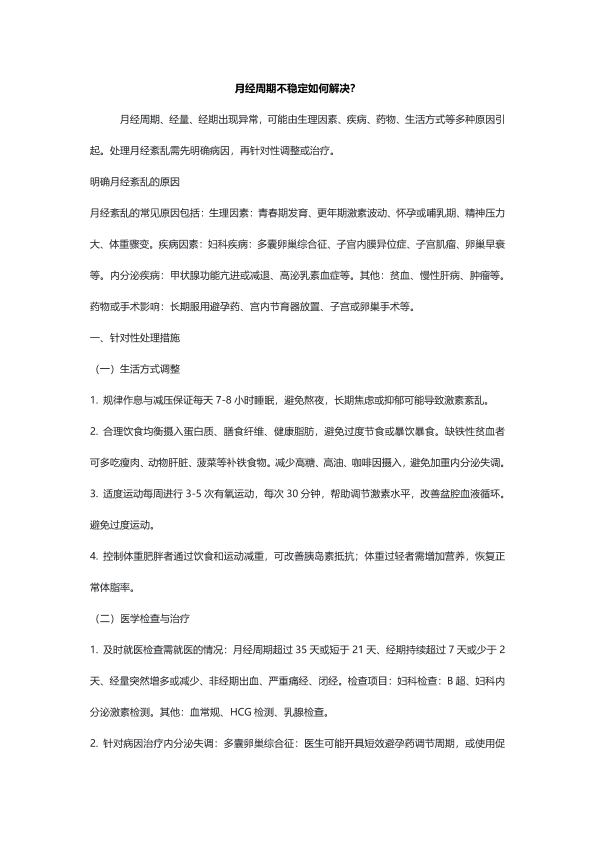 月经周期不稳定如何解决?

月经周期、经量、经期出现异常，可能由生理因素、疾病、药物、生活方式等多种原因引起。处理月经紊乱需先明确病因，再针对性调整或治疗。

明确月经紊乱的原因

月经紊乱的常见原因包括：生理因素：青春期发育、更年期激素波动、怀孕或哺乳期、精神压力大、体重骤变。疾病因素：妇科疾病：多囊卵巢综合征、子宫内膜异位症、子宫肌瘤、卵巢早衰等。内分泌疾病：甲状腺功能亢进或减退、高泌乳素血症等。其他：贫血、慢性肝病、肿瘤等。药物或手术影响：长期服用避孕药、宫内节育器放置、子宫或卵巢手术等。

一、针对性处理措施

（一）生活方式调整

1. 规律作息与减压保证每天 7-8 小时睡眠，避免熬夜，长期焦虑或抑郁可能导致激素紊乱。

2. 合理饮食均衡摄入蛋白质、膳食纤维、健康脂肪，避免过度节食或暴饮暴食。缺铁性贫血者可多吃瘦肉、动物肝脏、菠菜等补铁食物。减少高糖、高油、咖啡因摄入，避免加重内分泌失调。

3. 适度运动每周进行 3-5 次有氧运动，每次 30 分钟，帮助调节激素水平，改善盆腔血液循环。避免过度运动。

4. 控制体重肥胖者通过饮食和运动减重，可改善胰岛素抵抗；体重过轻者需增加营养，恢复正常体脂率。

（二）医学检查与治疗

1. 及时就医检查需就医的情况：月经周期超过 35 天或短于 21 天、经期持续超过 7 天或少于 2 天、经量突然增多或减少、非经期出血、严重痛经、闭经。检查项目：妇科检查：B 超、妇科内分泌激素检测。其他：血常规、HCG 检测、乳腺检查。

2. 针对病因治疗内分泌失调：多囊卵巢综合征：医生可能开具短效避孕药调节周期，或使用促